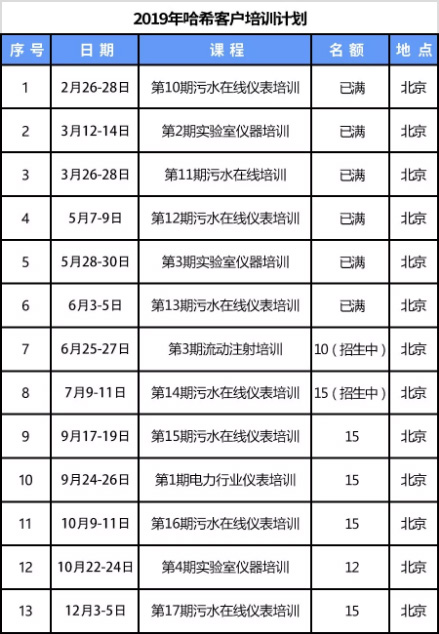 2019年哈希客户培训计划

| 序号 | 日期 | 课程 | 名额 | 地点 |
|---|---|---|---|---|
| 1 | 2月26-28日 | 第10期污水在线仪表培训 | 已满 | 北京 |
| 2 | 3月12-14日 | 第2期实验室仪器培训 | 已满 | 北京 |
| 3 | 3月26-28日 | 第11期污水在线培训 | 已满 | 北京 |
| 4 | 5月7-9日 | 第12期污水在线仪表培训 | 已满 | 北京 |
| 5 | 5月28-30日 | 第3期实验室仪器培训 | 已满 | 北京 |
| 6 | 6月3-5日 | 第13期污水在线仪表培训 | 已满 | 北京 |
| 7 | 6月25-27日 | 第3期流动注射培训 | 10（招生中） | 北京 |
| 8 | 7月9-11日 | 第14期污水在线仪表培训 | 15（招生中） | 北京 |
| 9 | 9月17-19日 | 第15期污水在线仪表培训 | 15 | 北京 |
| 10 | 9月24-26日 | 第1期电力行业仪表培训 | 15 | 北京 |
| 11 | 10月9-11日 | 第16期污水在线仪表培训 | 15 | 北京 |
| 12 | 10月22-24日 | 第4期实验室仪器培训 | 12 | 北京 |
| 13 | 12月3-5日 | 第17期污水在线仪表培训 | 15 | 北京 |